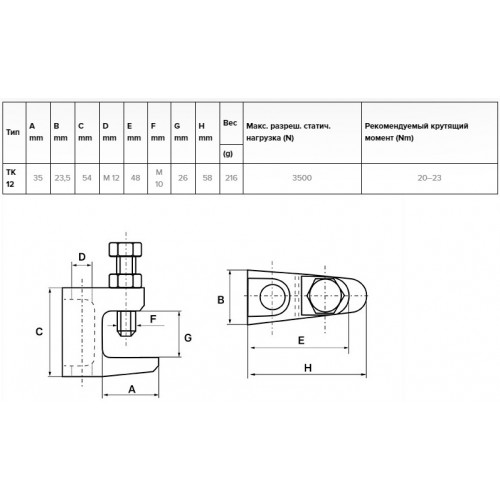 | Тип | A mm | B mm | C mm | D mm | E mm | F mm | G mm | H mm | Вес (g) | Макс. разреш. статич. нагрузка (N) | Рекомендуемый крутящий момент (Nm) |
|---|---|---|---|---|---|---|---|---|---|---|---|
| TK 12 | 35 | 23,5 | 54 | M 12 | 48 | M 10 | 26 | 58 | 216 | 3500 | 20–23 |

D
C
F
G
A
B
E
H